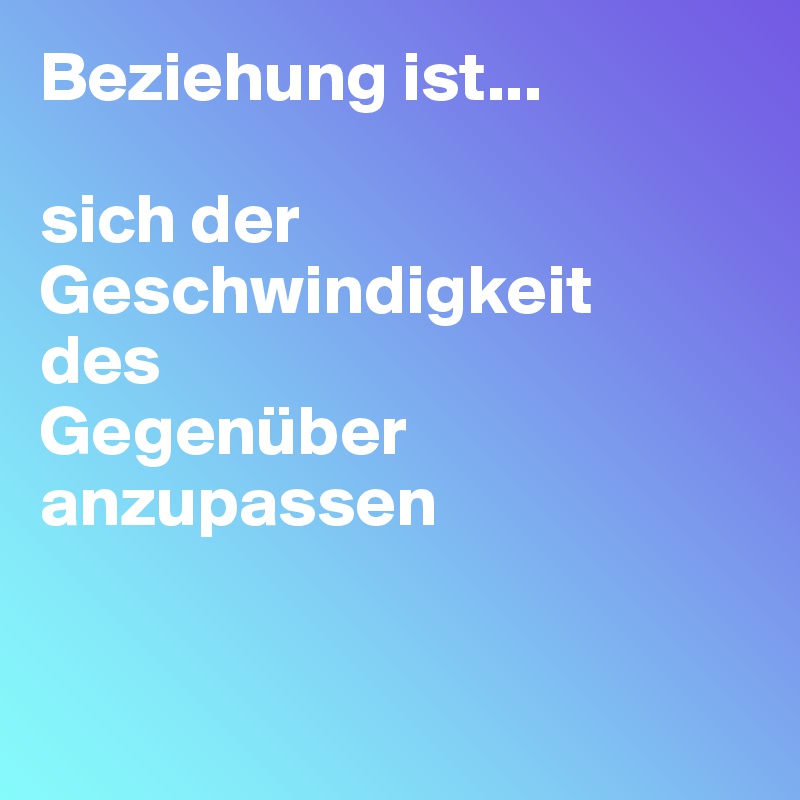 Beziehung ist...

sich der Geschwindigkeit des Gegenüber anzupassen